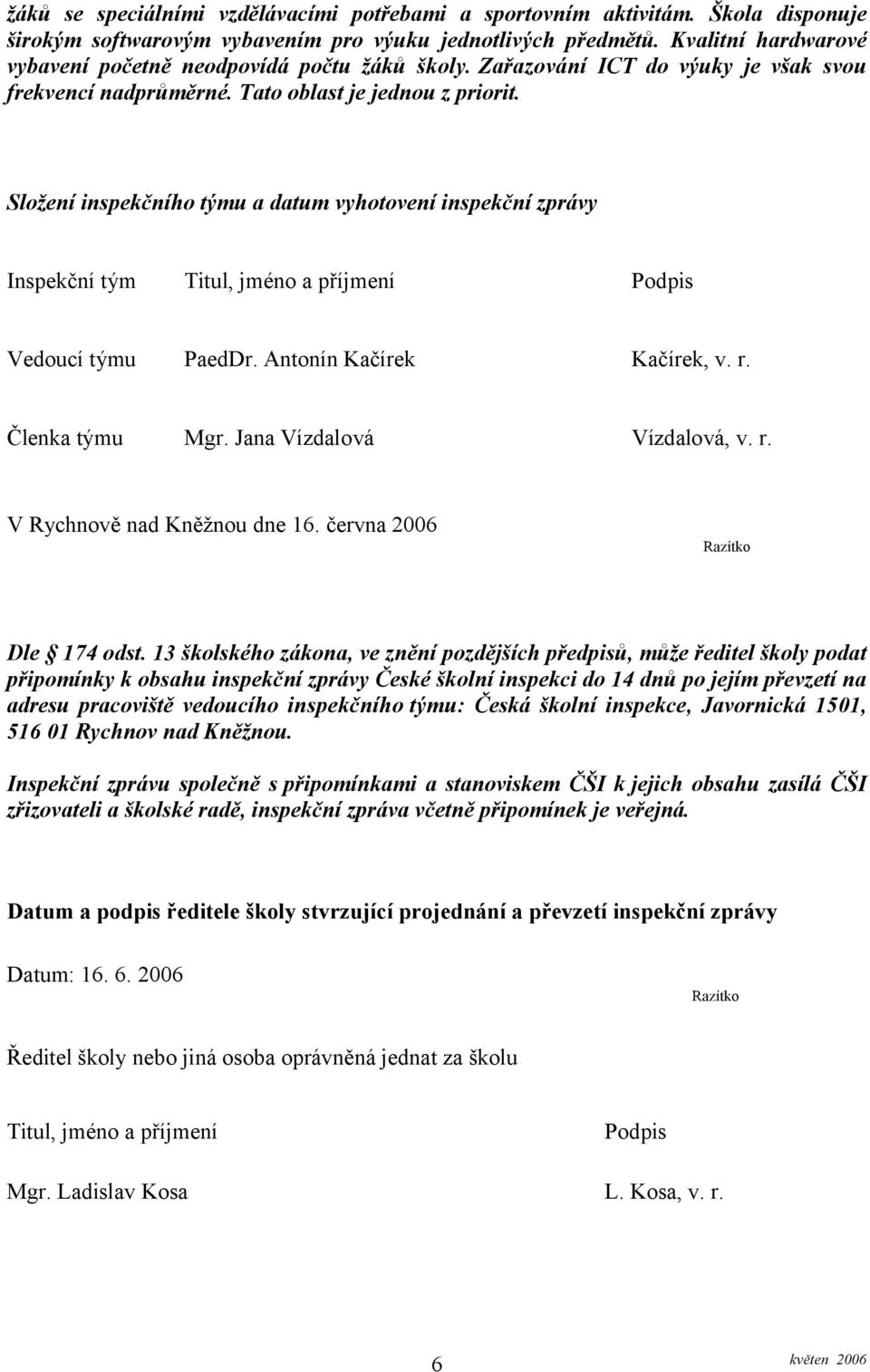 žáků se speciálními vzdělávacími potřebami a sportovním aktivitám. Škola disponuje širokým softwarovým vybavením pro výuku jednotlivých předmětů. Kvalitní hardwarové vybavení početně neodpovídá počtu žáků školy. Zařazování ICT do výuky je však svou frekvencí nadprůměrné. Tato oblast je jednou z priorit.

Složení inspekčního týmu a datum vyhotovení inspekční zprávy

| Inspekční tým | Titul, jméno a příjmení | Podpis |
|---|---|---|
| Vedoucí týmu | PaedDr. Antonín Kačírek | Kačírek, v. r. |
| Členka týmu | Mgr. Jana Vízdalová | Vízdalová, v. r. |

V Rychnově nad Kněžnou dne 16. června 2006

Razítko

Dle § 174 odst. 13 školského zákona, ve znění pozdějších předpisů, může ředitel školy podat připomínky k obsahu inspekční zprávy České školní inspekci do 14 dnů po jejím převzetí na adresu pracoviště vedoucího inspekčního týmu: Česká školní inspekce, Javornická 1501, 516 01 Rychnov nad Kněžnou.

Inspekční zprávu společně s připomínkami a stanoviskem ČŠI k jejich obsahu zasílá ČŠI zřizovateli a školské radě, inspekční zpráva včetně připomínek je veřejná.

Datum a podpis ředitele školy stvrzující projednání a převzetí inspekční zprávy

Datum: 16. 6. 2006

Razítko

Ředitel školy nebo jiná osoba oprávněná jednat za školu

| Titul, jméno a příjmení | Podpis |
|---|---|
| Mgr. Ladislav Kosa | L. Kosa, v. r. |

6

květen 2006